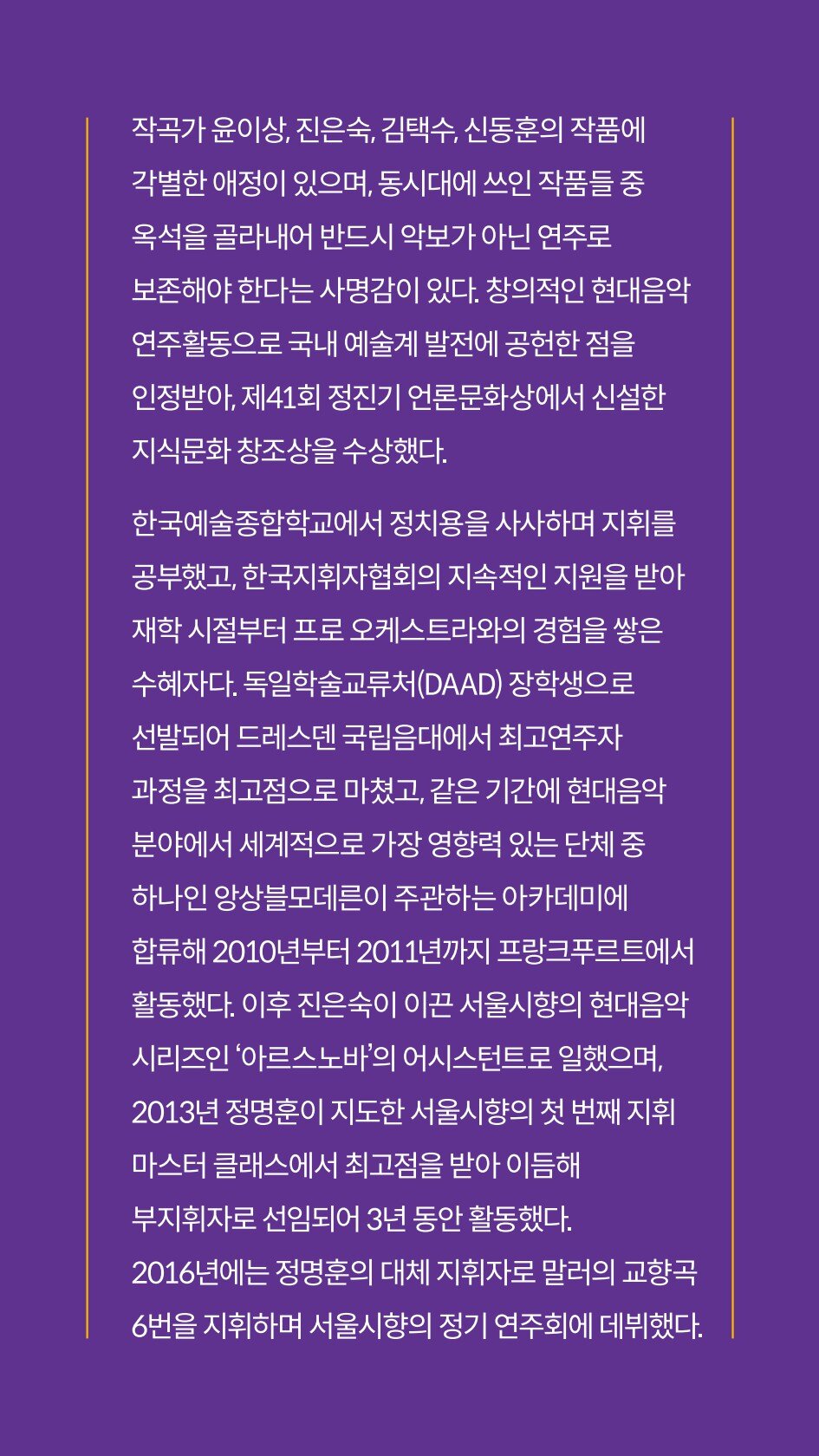 작곡가 윤이상, 진은숙, 김택수, 신동훈의 작품에 각별한 애정이 있으며, 동시대에 쓰인 작품들 중 옥석을 골라내어 반드시 악보가 아닌 연주로 보존해야 한다는 사명감이 있다. 창의적인 현대음악 연주활동으로 국내 예술계 발전에 공헌한 점을 인정받아, 제41회 정진기 언론문화상에서 신설한 지식문화 창조상을 수상했다.

한국예술종합학교에서 정치용을 사사하며 지휘를 공부했고, 한국지휘자협회의 지속적인 지원을 받아 재학 시절부터 프로 오케스트라와의 경험을 쌓은 수혜자다. 독일학술교류처(DAAD) 장학생으로 선발되어 드레스덴 국립음대에서 최고연주자 과정을 최고점으로 마쳤고, 같은 기간에 현대음악 분야에서 세계적으로 가장 영향력 있는 단체 중 하나인 앙상블모데른이 주관하는 아카데미에 합류해 2010년부터 2011년까지 프랑크푸르트에서 활동했다. 이후 진은숙이 이끈 서울시향의 현대음악 시리즈인 '아르스노바'의 어시스턴트로 일했으며, 2013년 정명훈이 지도한 서울시향의 첫 번째 지휘 마스터 클래스에서 최고점을 받아 이듬해 부지휘자로 선임되어 3년 동안 활동했다. 2016년에는 정명훈의 대체 지휘자로 말러의 교향곡 6번을 지휘하며 서울시향의 정기 연주회에 데뷔했다.